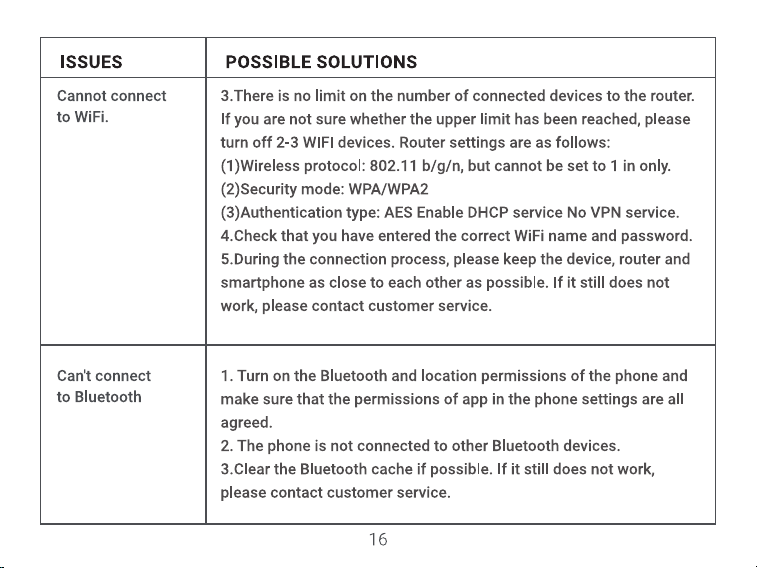 | ISSUES | POSSIBLE SOLUTIONS |
|---|---|
| Cannot connect to WiFi. | 3.There is no limit on the number of connected devices to the router. If you are not sure whether the upper limit has been reached, please turn off 2-3 WIFI devices. Router settings are as follows: (1)Wireless protocol: 802.11 b/g/n, but cannot be set to 1 in only. (2)Security mode: WPA/WPA2 (3)Authentication type: AES Enable DHCP service No VPN service. 4.Check that you have entered the correct WiFi name and password. 5.During the connection process, please keep the device, router and smartphone as close to each other as possible. If it still does not work, please contact customer service. |
| Can't connect to Bluetooth | 1. Turn on the Bluetooth and location permissions of the phone and make sure that the permissions of app in the phone settings are all agreed. 2. The phone is not connected to other Bluetooth devices. 3.Clear the Bluetooth cache if possible. If it still does not work, please contact customer service. |

16